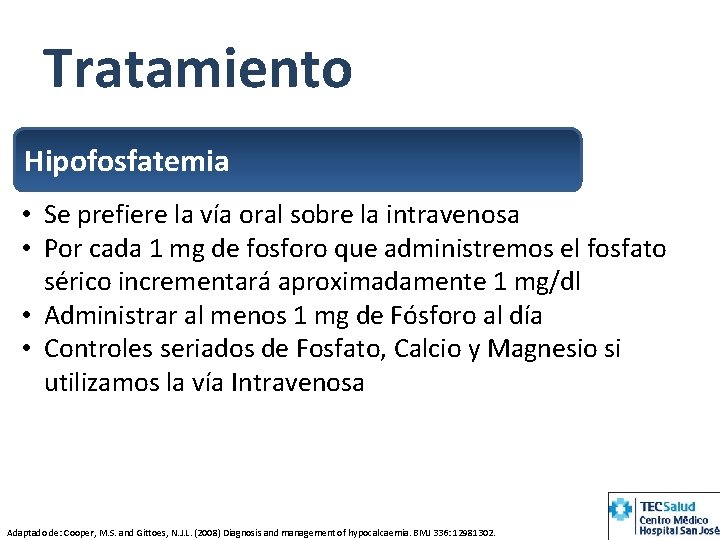 Tratamiento

Hipofosfatemia

• Se prefiere la vía oral sobre la intravenosa
• Por cada 1 mg de fosforo que administremos el fosfato sérico incrementará aproximadamente 1 mg/dl
• Administrar al menos 1 mg de Fósforo al día
• Controles seriados de Fosfato, Calcio y Magnesio si utilizamos la vía Intravenosa

Adaptado de: Cooper, M.S. and Gittoes, N.J.L. (2008) Diagnosis and management of hypocalcaemia. BMJ 336:12981302.

TECSalud
Centro Médico
Hospital San José